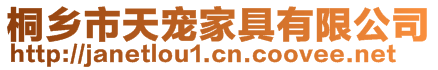 桐乡市天宠家具有限公司
http://janetlou1.cn.coovee.net